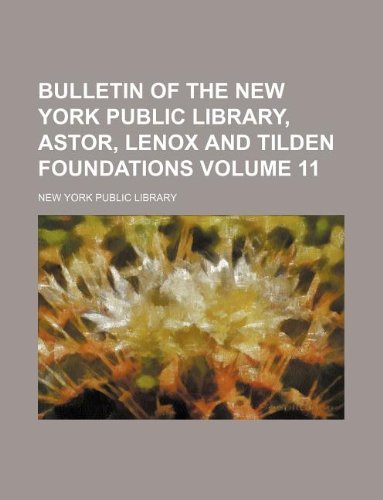 BULLETIN OF THE NEW YORK PUBLIC LIBRARY, ASTOR, LENOX AND TILDEN FOUNDATIONS VOLUME 11

NEW YORK PUBLIC LIBRARY